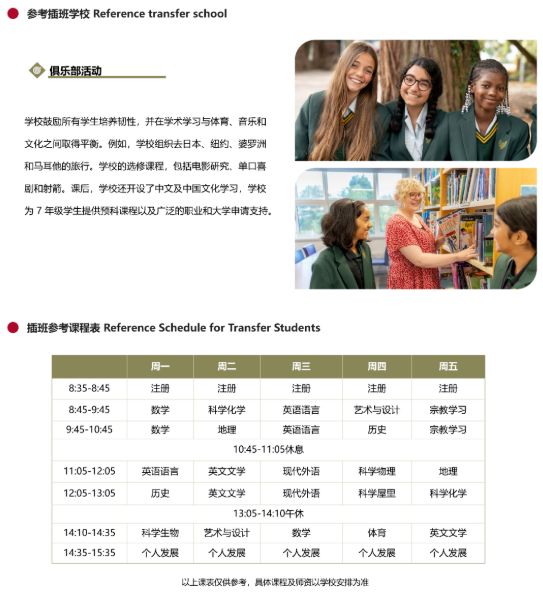 参考插班学校 Reference transfer school

俱乐部活动

学校鼓励所有学生培养韧性，并在学术学习与体育、音乐和文化之间取得平衡。例如，学校组织去日本、纽约、婆罗洲和马耳他的旅行。学校的选修课程，包括电影研究、单口喜剧和射箭。课后，学校还开设了中文及中国文化学习，学校为 7 年级学生提供预科课程以及广泛的职业和大学申请支持。

插班参考课程表 Reference Schedule for Transfer Students

| | 周一 | 周二 | 周三 | 周四 | 周五 |
|---|---|---|---|---|---|
| 8:35-8:45 | 注册 | 注册 | 注册 | 注册 | 注册 |
| 8:45-9:45 | 数学 | 科学化学 | 英语语言 | 艺术与设计 | 宗教学习 |
| 9:45-10:45 | 数学 | 地理 | 英语语言 | 历史 | 宗教学习 |
| 10:45-11:05休息 | | | | | |
| 11:05-12:05 | 英语语言 | 英文文学 | 现代外语 | 科学物理 | 地理 |
| 12:05-13:05 | 历史 | 英文文学 | 现代外语 | 科学屋里 | 科学化学 |
| 13:05-14:10午休 | | | | | |
| 14:10-14:35 | 科学生物 | 艺术与设计 | 数学 | 体育 | 英文文学 |
| 14:35-15:35 | 个人发展 | 个人发展 | 个人发展 | 个人发展 | 个人发展 |

以上课表仅供参考，具体课程及师资以学校安排为准